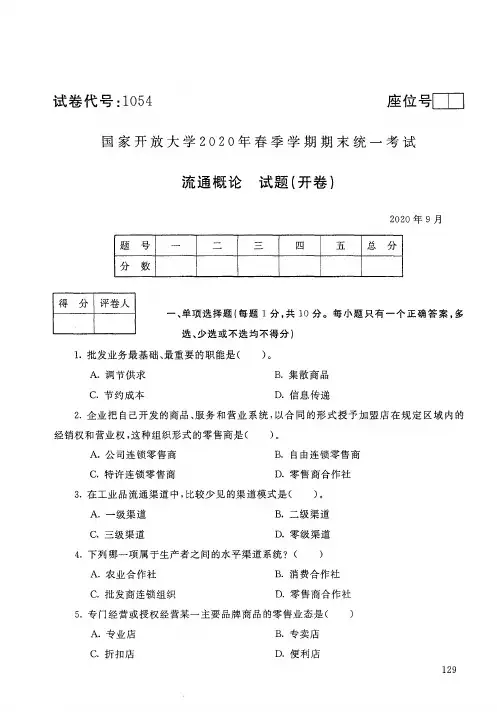 试卷代号:1054

座位号

国家开放大学2020年春季学期期末统一考试

流通概论　试题(开卷)

2020年9月

| 题　号 | 一 | 二 | 三 | 四 | 五 | 总　分 |
|---|---|---|---|---|---|---|
| 分　数 | | | | | | |

| 得　分 | 评卷人 |
|---|---|
| | |

一、单项选择题(每题1分,共10分。每小题只有一个正确答案,多选、少选或不选均不得分)

1. 批发业务最基础、最重要的职能是(　　)。

A. 调节供求

B. 集散商品

C. 节约成本

D. 信息传递

2. 企业把自己开发的商品、服务和营业系统,以合同的形式授予加盟店在规定区域内的经销权和营业权,这种组织形式的零售商是(　　)。

A. 公司连锁零售商

B. 自由连锁零售商

C. 特许连锁零售商

D. 零售商合作社

3. 在工业品流通渠道中,比较少见的渠道模式是(　　)。

A. 一级渠道

B. 二级渠道

C. 三级渠道

D. 零级渠道

4. 下列哪一项属于生产者之间的水平渠道系统?(　　)

A. 农业合作社

B. 消费合作社

C. 批发商连锁组织

D. 零售商合作社

5. 专门经营或授权经营某一主要品牌商品的零售业态是(　　)

A. 专业店

B. 专卖店

C. 折扣店

D. 便利店

129